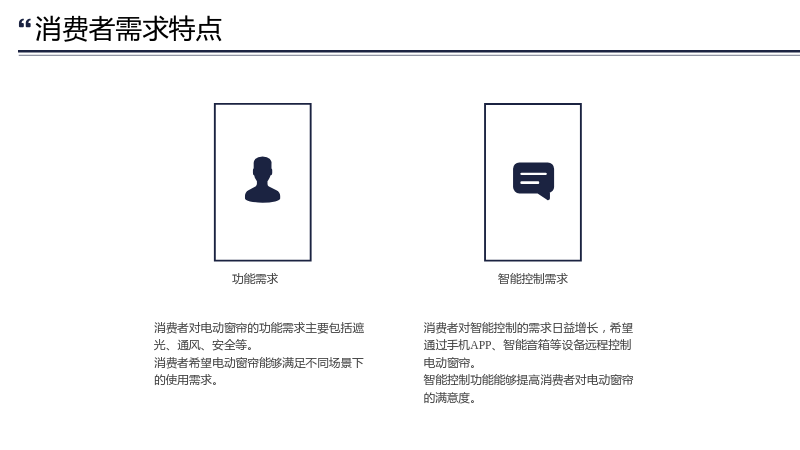 “消费者需求特点

功能需求

消费者对电动窗帘的功能需求主要包括遮光、通风、安全等。
消费者希望电动窗帘能够满足不同场景下的使用需求。

智能控制需求

消费者对智能控制的需求日益增长，希望通过手机APP、智能音箱等设备远程控制电动窗帘。
智能控制功能能够提高消费者对电动窗帘的满意度。